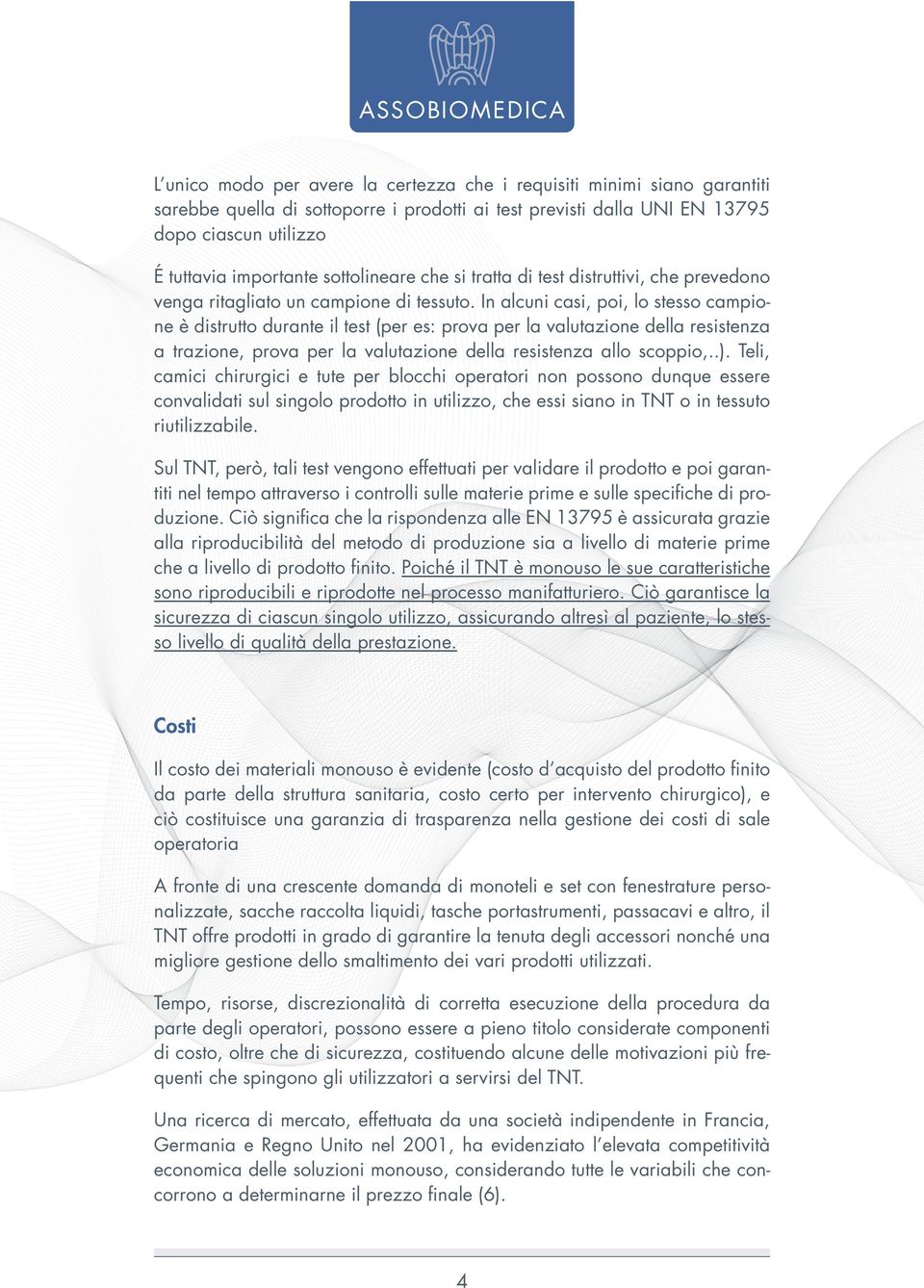 ASSOBIOMEDICA

L'unico modo per avere la certezza che i requisiti minimi siano garantiti sarebbe quella di sottoporre i prodotti ai test previsti dalla UNI EN 13795 dopo ciascun utilizzo

É tuttavia importante sottolineare che si tratta di test distruttivi, che prevedono venga ritagliato un campione di tessuto. In alcuni casi, poi, lo stesso campione è distrutto durante il test (per es: prova per la valutazione della resistenza a trazione, prova per la valutazione della resistenza allo scoppio,..). Teli, camici chirurgici e tute per blocchi operatori non possono dunque essere convalidati sul singolo prodotto in utilizzo, che essi siano in TNT o in tessuto riutilizzabile.

Sul TNT, però, tali test vengono effettuati per validare il prodotto e poi garantiti nel tempo attraverso i controlli sulle materie prime e sulle specifiche di produzione. Ciò significa che la rispondenza alle EN 13795 è assicurata grazie alla riproducibilità del metodo di produzione sia a livello di materie prime che a livello di prodotto finito. Poiché il TNT è monouso le sue caratteristiche sono riproducibili e riprodotte nel processo manifatturiero. Ciò garantisce la sicurezza di ciascun singolo utilizzo, assicurando altresì al paziente, lo stesso livello di qualità della prestazione.

Costi

Il costo dei materiali monouso è evidente (costo d'acquisto del prodotto finito da parte della struttura sanitaria, costo certo per intervento chirurgico), e ciò costituisce una garanzia di trasparenza nella gestione dei costi di sale operatoria

A fronte di una crescente domanda di monoteli e set con fenestrature personalizzate, sacche raccolta liquidi, tasche portastrumenti, passacavi e altro, il TNT offre prodotti in grado di garantire la tenuta degli accessori nonché una migliore gestione dello smaltimento dei vari prodotti utilizzati.

Tempo, risorse, discrezionalità di corretta esecuzione della procedura da parte degli operatori, possono essere a pieno titolo considerate componenti di costo, oltre che di sicurezza, costituendo alcune delle motivazioni più frequenti che spingono gli utilizzatori a servirsi del TNT.

Una ricerca di mercato, effettuata da una società indipendente in Francia, Germania e Regno Unito nel 2001, ha evidenziato l'elevata competitività economica delle soluzioni monouso, considerando tutte le variabili che concorrono a determinarne il prezzo finale (6).

4